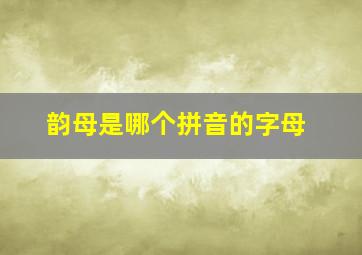 韵母是哪个拼音的字母